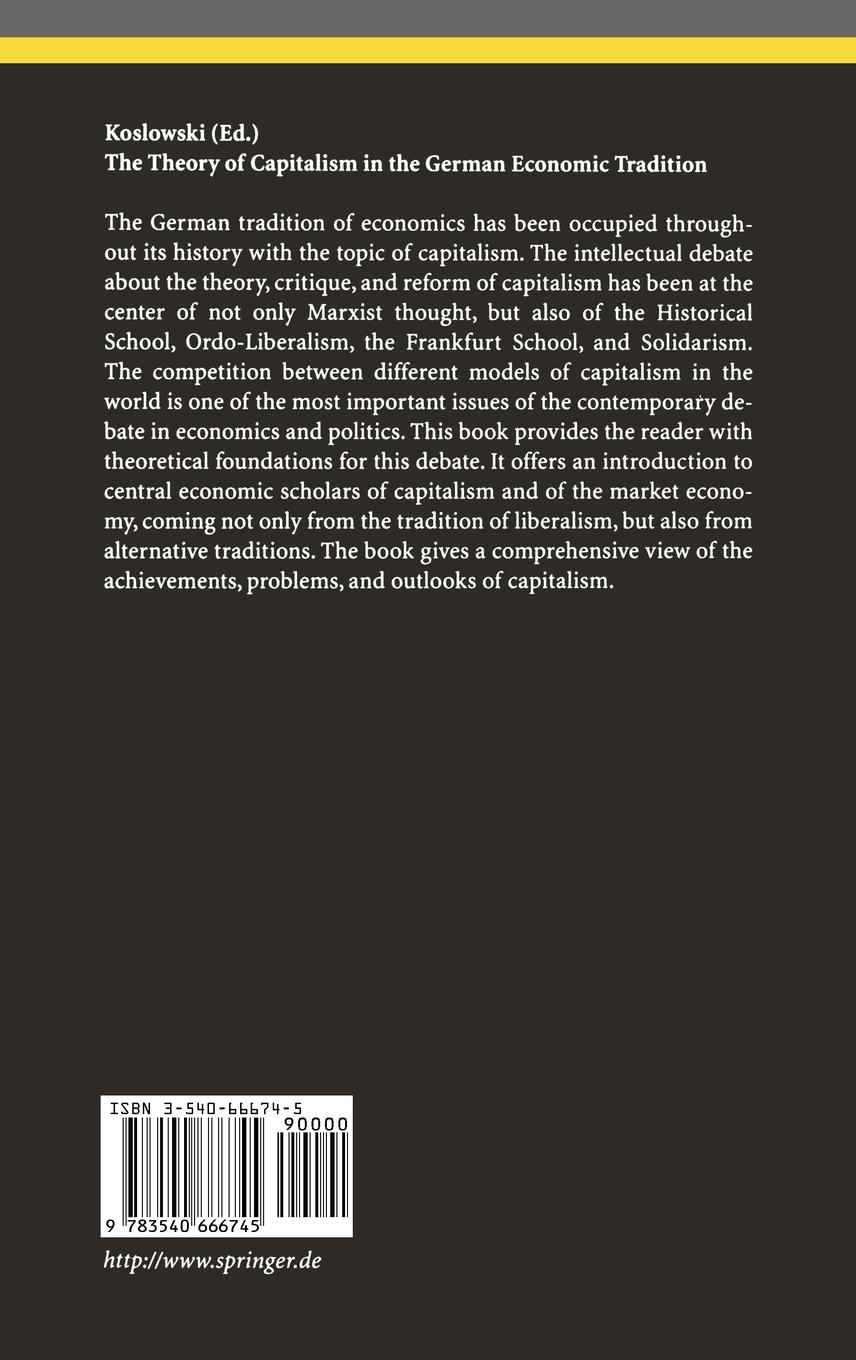 Koslowski (Ed.)
The Theory of Capitalism in the German Economic Tradition

The German tradition of economics has been occupied throughout its history with the topic of capitalism. The intellectual debate about the theory, critique, and reform of capitalism has been at the center of not only Marxist thought, but also of the Historical School, Ordo-Liberalism, the Frankfurt School, and Solidarism. The competition between different models of capitalism in the world is one of the most important issues of the contemporary debate in economics and politics. This book provides the reader with theoretical foundations for this debate. It offers an introduction to central economic scholars of capitalism and of the market economy, coming not only from the tradition of liberalism, but also from alternative traditions. The book gives a comprehensive view of the achievements, problems, and outlooks of capitalism.

ISBN 3-540-66674-5
90000
9 783540 666745

http://www.springer.de